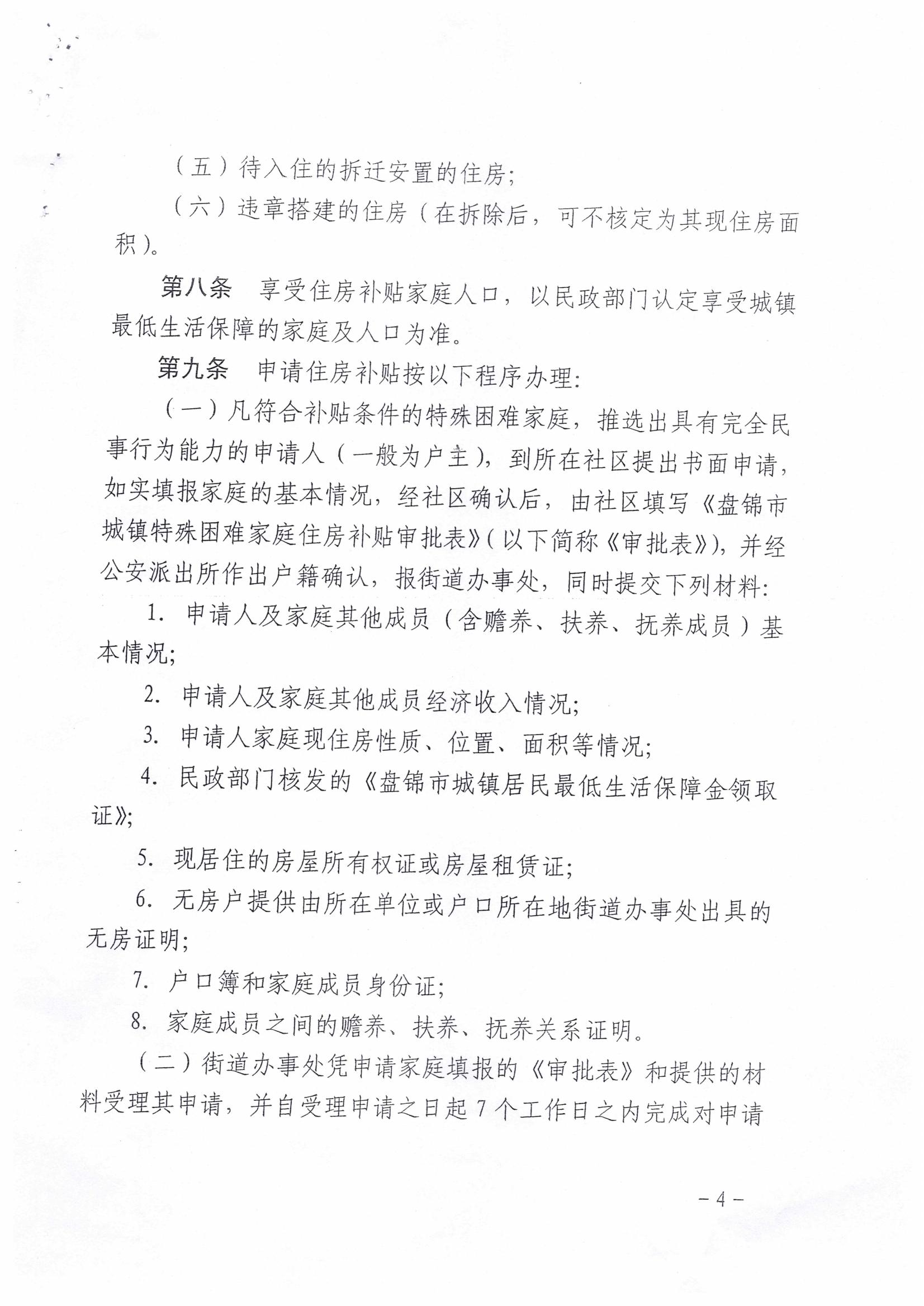 （五）待入住的拆迁安置的住房；

（六）违章搭建的住房（在拆除后，可不核定为其现住房面积）。

第八条　享受住房补贴家庭人口，以民政部门认定享受城镇最低生活保障的家庭及人口为准。

第九条　申请住房补贴按以下程序办理：

（一）凡符合补贴条件的特殊困难家庭，推选出具有完全民事行为能力的申请人（一般为户主），到所在社区提出书面申请，如实填报家庭的基本情况，经社区确认后，由社区填写《盘锦市城镇特殊困难家庭住房补贴审批表》（以下简称《审批表》），并经公安派出所作出户籍确认，报街道办事处，同时提交下列材料：

1. 申请人及家庭其他成员（含赡养、扶养、抚养成员）基本情况；

2. 申请人及家庭其他成员经济收入情况；

3. 申请人家庭现住房性质、位置、面积等情况；

4. 民政部门核发的《盘锦市城镇居民最低生活保障金领取证》；

5. 现居住的房屋所有权证或房屋租赁证；

6. 无房户提供由所在单位或户口所在地街道办事处出具的无房证明；

7. 户口簿和家庭成员身份证；

8. 家庭成员之间的赡养、扶养、抚养关系证明。

（二）街道办事处凭申请家庭填报的《审批表》和提供的材料受理其申请，并自受理申请之日起 7 个工作日之内完成对申请

－4－